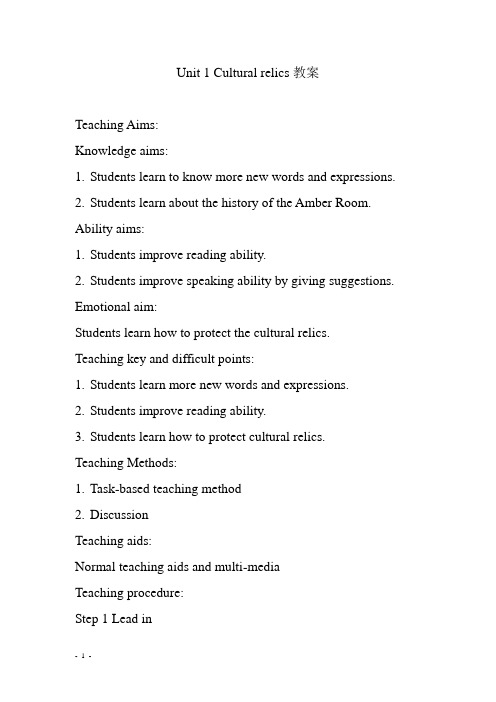 Unit 1 Cultural relics 教案

Teaching Aims:

Knowledge aims:

1. Students learn to know more new words and expressions.

2. Students learn about the history of the Amber Room.

Ability aims:

1. Students improve reading ability.

2. Students improve speaking ability by giving suggestions.

Emotional aim:

Students learn how to protect the cultural relics.

Teaching key and difficult points:

1. Students learn more new words and expressions.

2. Students improve reading ability.

3. Students learn how to protect cultural relics.

Teaching Methods:

1. Task-based teaching method

2. Discussion

Teaching aids:

Normal teaching aids and multi-media

Teaching procedure:

Step 1 Lead in

- 1 -